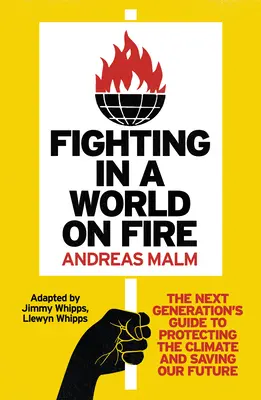 FIGHTING IN A WORLD ON FIRE

ANDREAS MALM

Adapted by Jimmy Whipps, Llewyn Whipps

THE NEXT GENERATION'S GUIDE TO PROTECTING THE CLIMATE AND SAVING OUR FUTURE